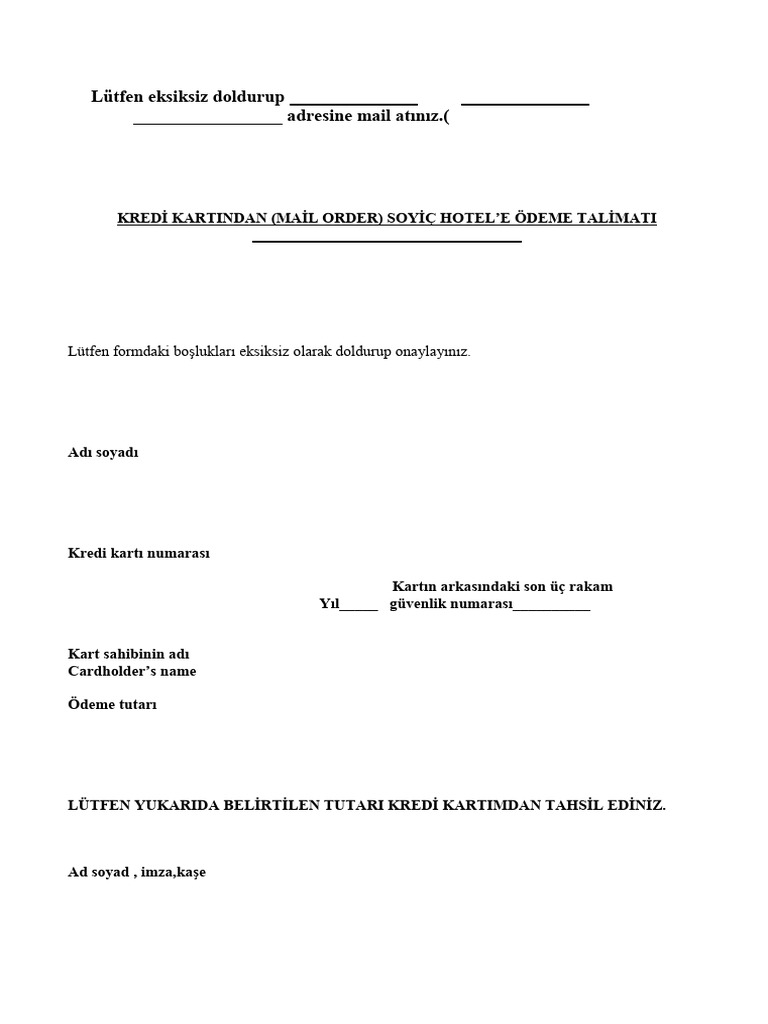 Lütfen eksiksiz doldurup _______________ _______________
__________________ adresine mail atınız.(

KREDİ KARTINDAN (MAİL ORDER) SOYİÇ HOTEL'E ÖDEME TALİMATI

Lütfen formdaki boşlukları eksiksiz olarak doldurup onaylayınız.

Adı soyadı

Kredi kartı numarası

Kartın arkasındaki son üç rakam
Yıl_____ güvenlik numarası__________

Kart sahibinin adı
Cardholder's name

Ödeme tutarı

LÜTFEN YUKARIDA BELİRTİLEN TUTARI KREDİ KARTIMDAN TAHSİL EDİNİZ.

Ad soyad , imza,kaşe